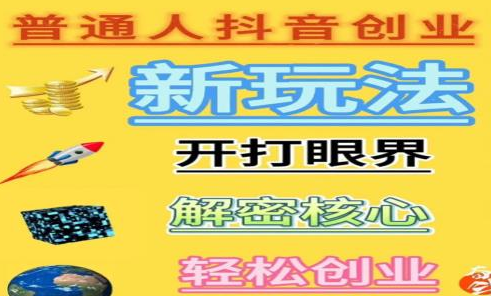 普通人抖音创业

新玩法

开打眼界

解密核心

轻松创业